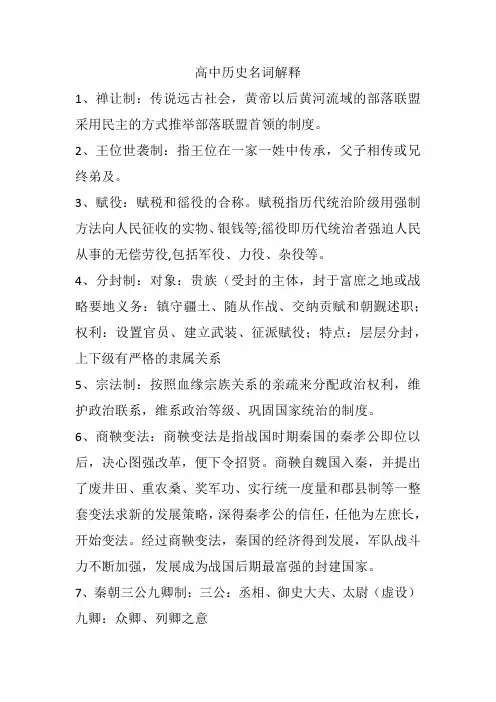 高中历史名词解释

1、禅让制：传说远古社会，黄帝以后黄河流域的部落联盟采用民主的方式推举部落联盟首领的制度。

2、王位世袭制：指王位在一家一姓中传承，父子相传或兄终弟及。

3、赋役：赋税和徭役的合称。赋税指历代统治阶级用强制方法向人民征收的实物、银钱等;徭役即历代统治者强迫人民从事的无偿劳役,包括军役、力役、杂役等。

4、分封制：对象：贵族（受封的主体，封于富庶之地或战略要地义务：镇守疆土、随从作战、交纳贡赋和朝觐述职；权利：设置官员、建立武装、征派赋役；特点：层层分封，上下级有严格的隶属关系

5、宗法制：按照血缘宗族关系的亲疏来分配政治权利，维护政治联系，维系政治等级、巩固国家统治的制度。

6、商鞅变法：商鞅变法是指战国时期秦国的秦孝公即位以后，决心图强改革，便下令招贤。商鞅自魏国入秦，并提出了废井田、重农桑、奖军功、实行统一度量和郡县制等一整套变法求新的发展策略，深得秦孝公的信任，任他为左庶长，开始变法。经过商鞅变法，秦国的经济得到发展，军队战斗力不断加强，发展成为战国后期最富强的封建国家。

7、秦朝三公九卿制：三公：丞相、御史大夫、太尉（虚设）九卿：众卿、列卿之意